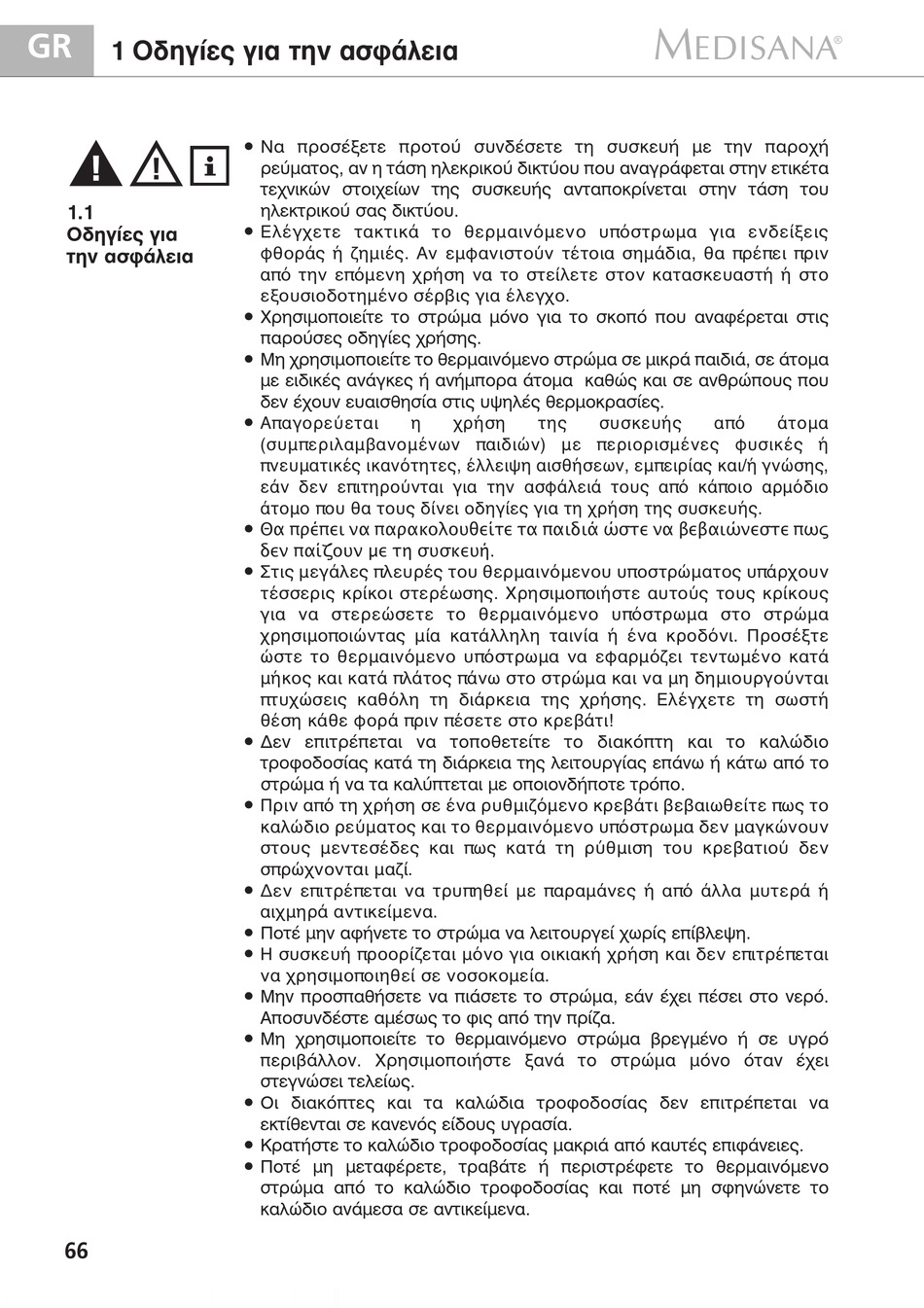 GR 1 Οδηγίες για την ασφάλεια MEDISANA®

1.1 Οδηγίες για την ασφάλεια

• Να προσέξετε προτού συνδέσετε τη συσκευή με την παροχή ρεύματος, αν η τάση ηλεκρικού δικτύου που αναγράφεται στην ετικέτα τεχνικών στοιχείων της συσκευής ανταποκρίνεται στην τάση του ηλεκτρικού σας δικτύου.
• Ελέγχετε τακτικά το θερμαινόμενο υπόστρωμα για ενδείξεις φθοράς ή ζημιές. Αν εμφανιστούν τέτοια σημάδια, θα πρέπει πριν από την επόμενη χρήση να το στείλετε στον κατασκευαστή ή στο εξουσιοδοτημένο σέρβις για έλεγχο.
• Χρησιμοποιείτε το στρώμα μόνο για το σκοπό που αναφέρεται στις παρούσες οδηγίες χρήσης.
• Μη χρησιμοποιείτε το θερμαινόμενο στρώμα σε μικρά παιδιά, σε άτομα με ειδικές ανάγκες ή ανήμπορα άτομα καθώς και σε ανθρώπους που δεν έχουν ευαισθησία στις υψηλές θερμοκρασίες.
• Απαγορεύεται η χρήση της συσκευής από άτομα (συμπεριλαμβανομένων παιδιών) με περιορισμένες φυσικές ή πνευματικές ικανότητες, έλλειψη αισθήσεων, εμπειρίας και/ή γνώσης, εάν δεν επιτηρούνται για την ασφάλειά τους από κάποιο αρμόδιο άτομο που θα τους δίνει οδηγίες για τη χρήση της συσκευής.
• Θα πρέπει να παρακολουθείτε τα παιδιά ώστε να βεβαιώνεστε πως δεν παίζουν με τη συσκευή.
• Στις μεγάλες πλευρές του θερμαινόμενου υποστρώματος υπάρχουν τέσσερις κρίκοι στερέωσης. Χρησιμοποιήστε αυτούς τους κρίκους για να στερεώσετε το θερμαινόμενο υπόστρωμα στο στρώμα χρησιμοποιώντας μία κατάλληλη ταινία ή ένα κροδόνι. Προσέξτε ώστε το θερμαινόμενο υπόστρωμα να εφαρμόζει τεντωμένο κατά μήκος και κατά πλάτος πάνω στο στρώμα και να μη δημιουργούνται πτυχώσεις καθόλη τη διάρκεια της χρήσης. Ελέγχετε τη σωστή θέση κάθε φορά πριν πέσετε στο κρεβάτι!
• Δεν επιτρέπεται να τοποθετείτε το διακόπτη και το καλώδιο τροφοδοσίας κατά τη διάρκεια της λειτουργίας επάνω ή κάτω από το στρώμα ή να τα καλύπτεται με οποιονδήποτε τρόπο.
• Πριν από τη χρήση σε ένα ρυθμιζόμενο κρεβάτι βεβαιωθείτε πως το καλώδιο ρεύματος και το θερμαινόμενο υπόστρωμα δεν μαγκώνουν στους μεντεσέδες και πως κατά τη ρύθμιση του κρεβατιού δεν σπρώχνονται μαζί.
• Δεν επιτρέπεται να τρυπηθεί με παραμάνες ή από άλλα μυτερά ή αιχμηρά αντικείμενα.
• Ποτέ μην αφήνετε το στρώμα να λειτουργεί χωρίς επίβλεψη.
• Η συσκευή προορίζεται μόνο για οικιακή χρήση και δεν επιτρέπεται να χρησιμοποιηθεί σε νοσοκομεία.
• Μην προσπαθήσετε να πιάσετε το στρώμα, εάν έχει πέσει στο νερό. Αποσυνδέστε αμέσως το φις από την πρίζα.
• Μη χρησιμοποιείτε το θερμαινόμενο στρώμα βρεγμένο ή σε υγρό περιβάλλον. Χρησιμοποιήστε ξανά το στρώμα μόνο όταν έχει στεγνώσει τελείως.
• Οι διακόπτες και τα καλώδια τροφοδοσίας δεν επιτρέπεται να εκτίθενται σε κανενός είδους υγρασία.
• Κρατήστε το καλώδιο τροφοδοσίας μακριά από καυτές επιφάνειες.
• Ποτέ μη μεταφέρετε, τραβάτε ή περιστρέφετε το θερμαινόμενο στρώμα από το καλώδιο τροφοδοσίας και ποτέ μη σφηνώνετε το καλώδιο ανάμεσα σε αντικείμενα.

66